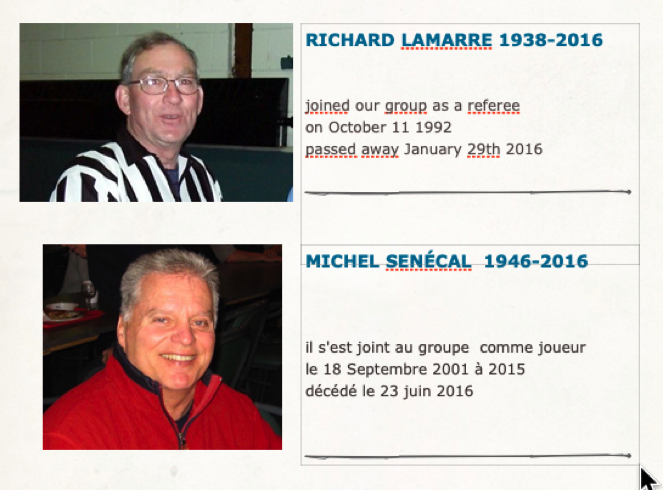 RICHARD LAMARRE 1938-2016

joined our group as a referee
on October 11 1992
passed away January 29th 2016

MICHEL SENÉCAL 1946-2016

il s'est joint au groupe comme joueur
le 18 Septembre 2001 à 2015
décédé le 23 juin 2016